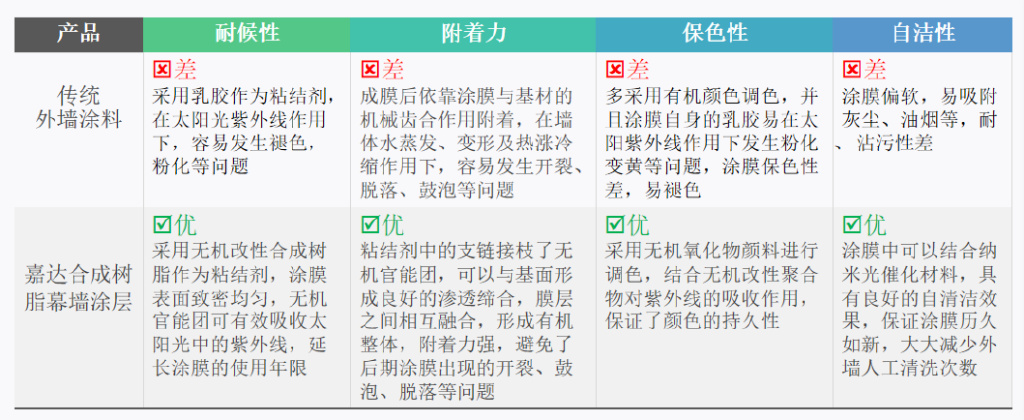 | 产品 | 耐候性 | 附着力 | 保色性 | 自洁性 |
|---|---|---|---|---|
| 传统外墙涂料 | ☒差 采用乳胶作为粘结剂，在太阳光紫外线作用下，容易发生褪色，粉化等问题 | ☒差 成膜后依靠涂膜与基材的机械齿合作用附着，在墙体水蒸发、变形及热涨冷缩作用下，容易发生开裂、脱落、鼓泡等问题 | ☒差 多采用有机颜色调色，并且涂膜自身的乳胶易在太阳紫外线作用下发生粉化变黄等问题，涂膜保色性差，易褪色 | ☒差 涂膜偏软，易吸附灰尘、油烟等，耐、沾污性差 |
| 嘉达合成树脂幕墙涂层 | ☑优 采用无机改性合成树脂作为粘结剂，涂膜表面致密均匀，无机官能团可有效吸收太阳光中的紫外线，延长涂膜的使用年限 | ☑优 粘结剂中的支链接枝了无机官能团，可以与基面形成良好的渗透缔合，膜层之间相互融合，形成有机整体，附着力强，避免了后期涂膜出现的开裂、鼓泡、脱落等问题 | ☑优 采用无机氧化物颜料进行调色，结合无机改性聚合物对紫外线的吸收作用，保证了颜色的持久性 | ☑优 涂膜中可以结合纳米光催化材料，具有良好的自清洁效果，保证涂膜历久如新，大大减少外墙人工清洗次数 |